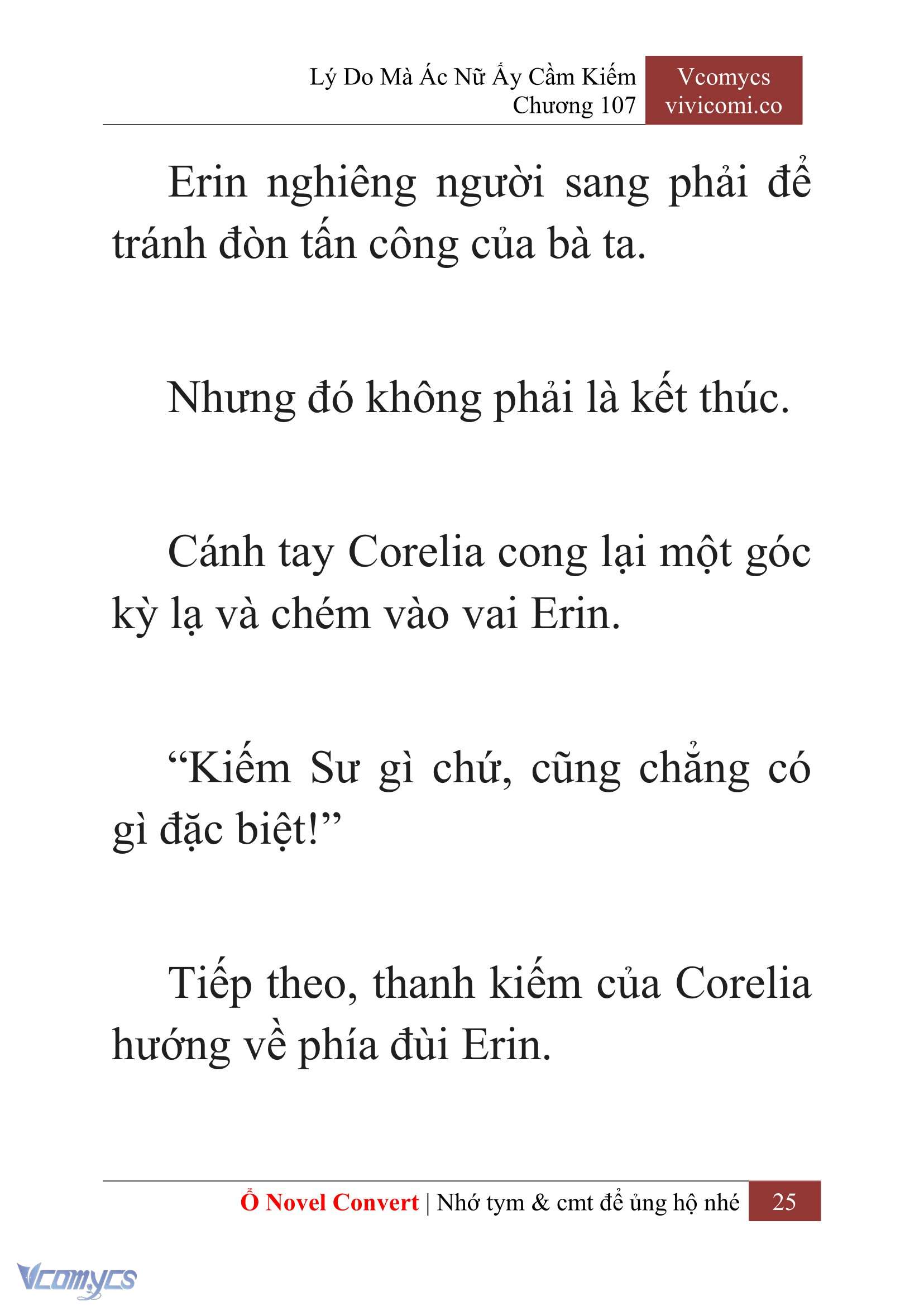 Lý Do Mà Ác Nữ Ấy Cầm Kiếm
Chương 107

Vcomycs
vivicomi.co

Erin nghiêng người sang phải để tránh đòn tấn công của bà ta.

Nhưng đó không phải là kết thúc.

Cánh tay Corelia cong lại một góc kỳ lạ và chém vào vai Erin.

“Kiếm Sư gì chứ, cũng chẳng có gì đặc biệt!”

Tiếp theo, thanh kiếm của Corelia hướng về phía đùi Erin.

Ổ Novel Convert | Nhớ tym & cmt để ủng hộ nhé 25

Vcomycs